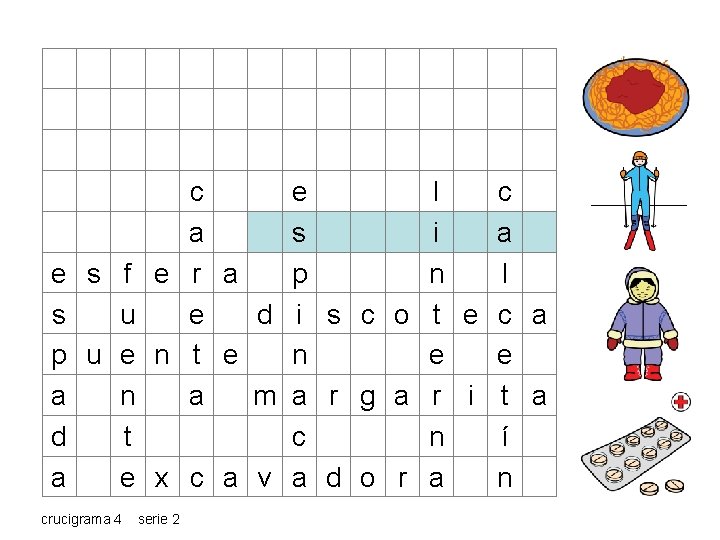 |  |  |  |  |  |  |  |  |  |  |  |  |  |  |  |
|---|---|---|---|---|---|---|---|---|---|---|---|---|---|---|
|  |  |  |  |  |  |  |  |  |  |  |  |  |  |  |
|  |  |  |  |  |  |  |  |  |  |  |  |  |  |  |
|  |  |  |  | c |  |  | e |  |  |  | l |  | c |  |
|  |  |  |  | a |  |  | s |  |  |  | i |  | a |  |
| e | s | f | e | r | a |  | p |  |  |  | n |  | l |  |
| s |  | u |  | e |  | d | i | s | c | o | t | e | c | a |
| p | u | e | n | t | e |  | n |  |  |  | e |  | e |  |
| a |  | n |  | a |  | m | a | r | g | a | r | i | t | a |
| d |  | t |  |  |  |  | c |  |  |  | n |  | í |  |
| a |  | e | x | c | a | v | a | d | o | r | a |  | n |  |

crucigrama 4 serie 2